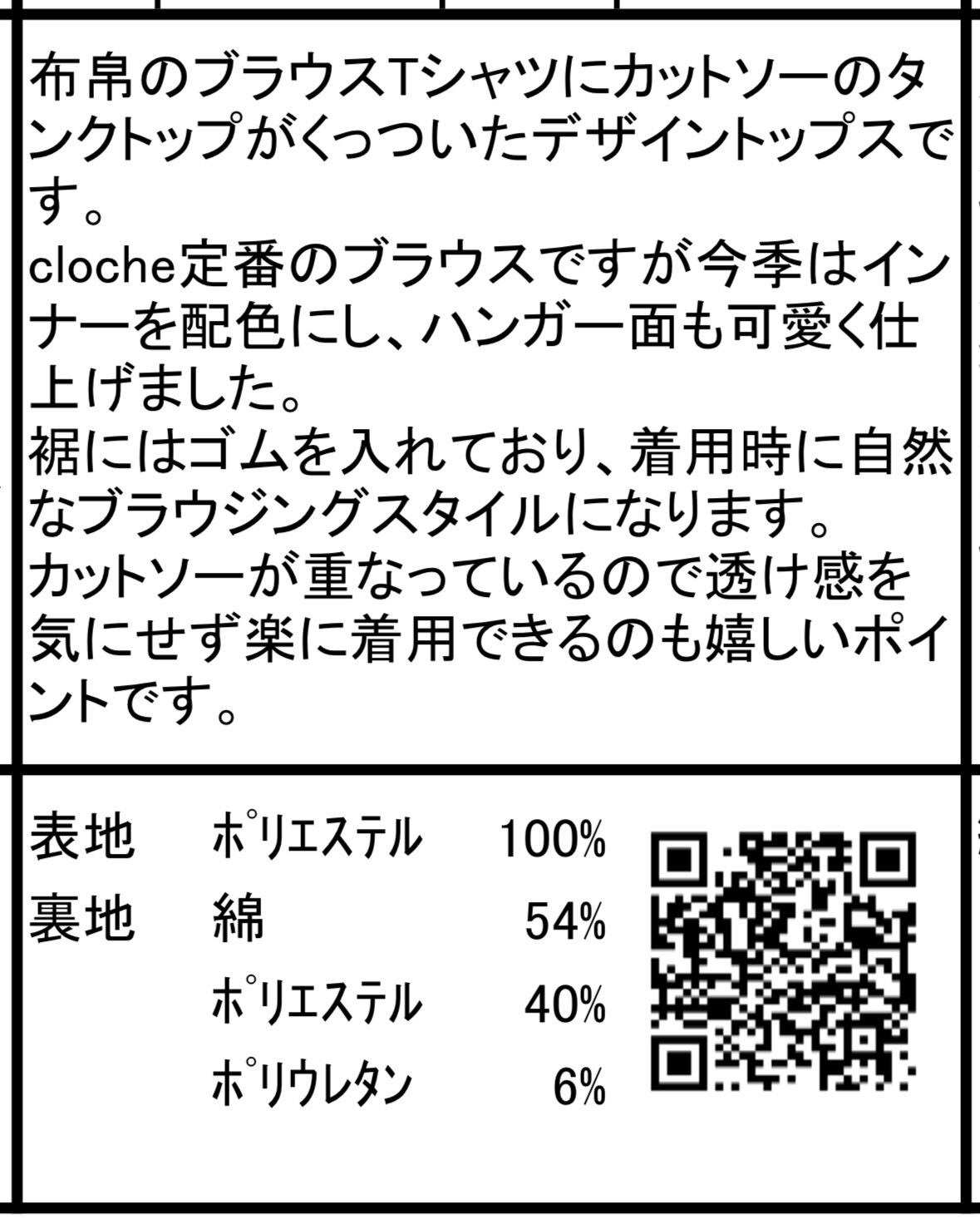 布帛のブラウスTシャツにカットソーのタンクトップがくっついたデザイントップスです。
cloche定番のブラウスですが今季はインナーを配色にし、ハンガー面も可愛く仕上げました。
裾にはゴムを入れており、着用時に自然なブラウジングスタイルになります。
カットソーが重なっているので透け感を気にせず楽に着用できるのも嬉しいポイントです。

表地 ポリエステル 100%
裏地 綿 54%
ポリエステル 40%
ポリウレタン 6%